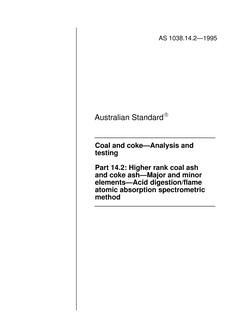 AS 1038.14.2—1995

Australian Standard®

Coal and coke—Analysis and testing

Part 14.2: Higher rank coal ash and coke ash—Major and minor elements—Acid digestion/flame atomic absorption spectrometric method